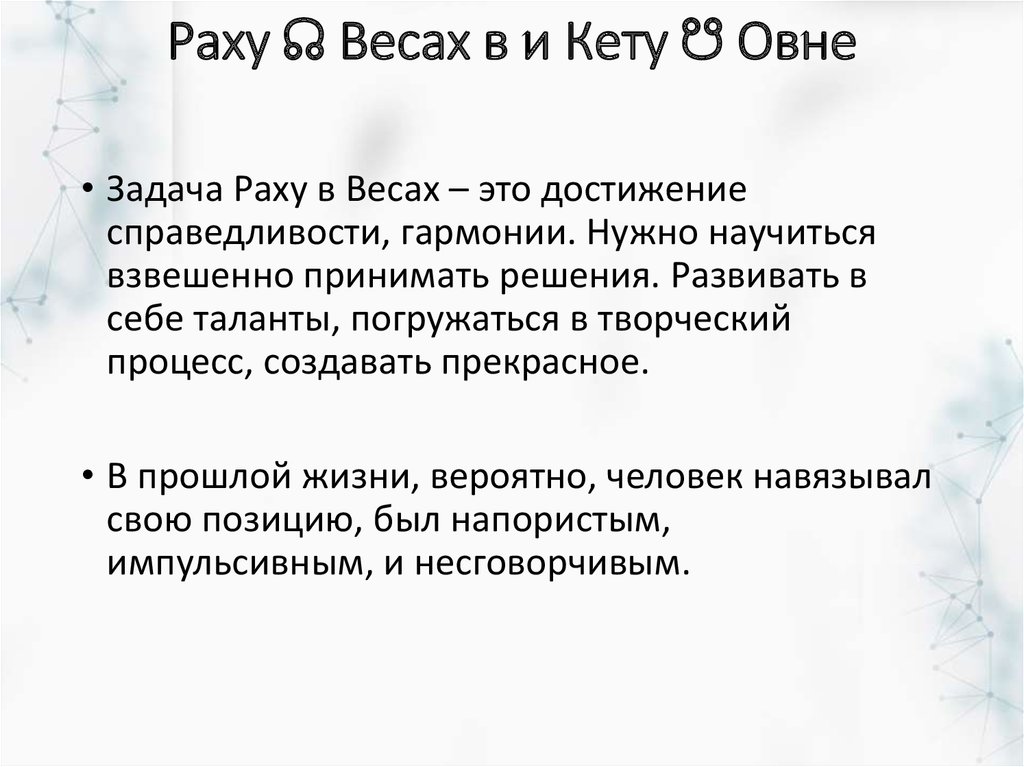 Раху ☊ Весах в и Кету ☋ Овне

• Задача Раху в Весах – это достижение справедливости, гармонии. Нужно научиться взвешенно принимать решения. Развивать в себе таланты, погружаться в творческий процесс, создавать прекрасное.

• В прошлой жизни, вероятно, человек навязывал свою позицию, был напористым, импульсивным, и несговорчивым.